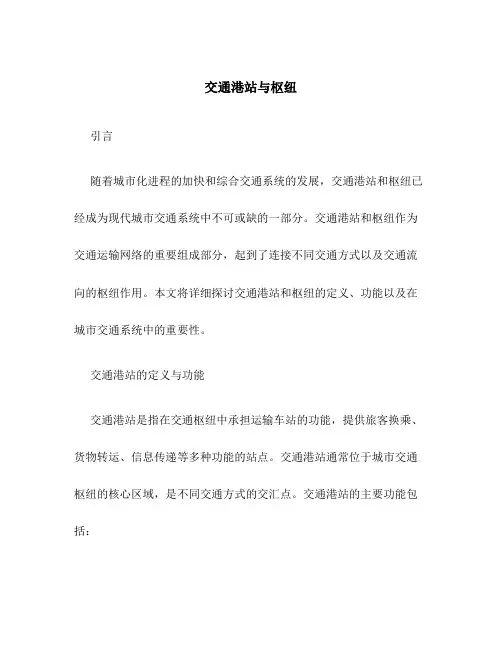 交通港站与枢纽

引言

随着城市化进程的加快和综合交通系统的发展，交通港站和枢纽已经成为现代城市交通系统中不可或缺的一部分。交通港站和枢纽作为交通运输网络的重要组成部分，起到了连接不同交通方式以及交通流向的枢纽作用。本文将详细探讨交通港站和枢纽的定义、功能以及在城市交通系统中的重要性。

交通港站的定义与功能

交通港站是指在交通枢纽中承担运输车站的功能，提供旅客换乘、货物转运、信息传递等多种功能的站点。交通港站通常位于城市交通枢纽的核心区域，是不同交通方式的交汇点。交通港站的主要功能包括：